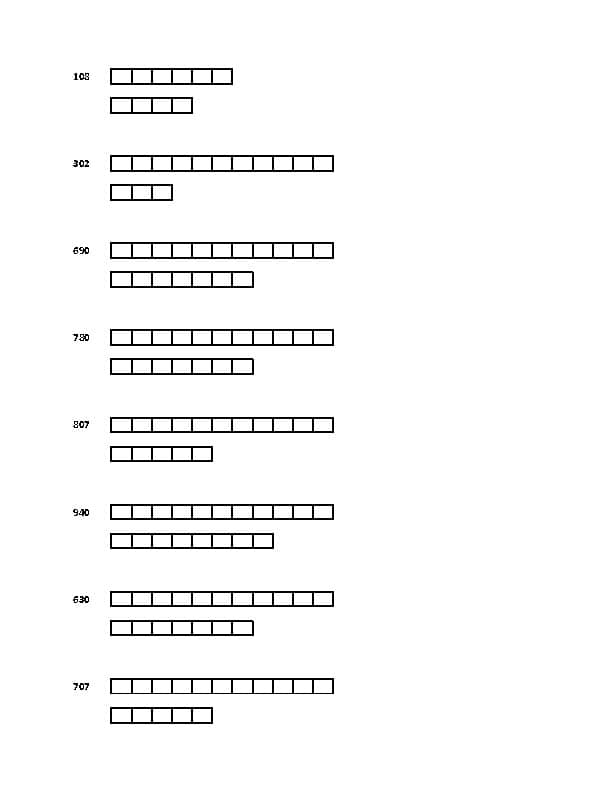 108

302

690

780

807

940

630

707